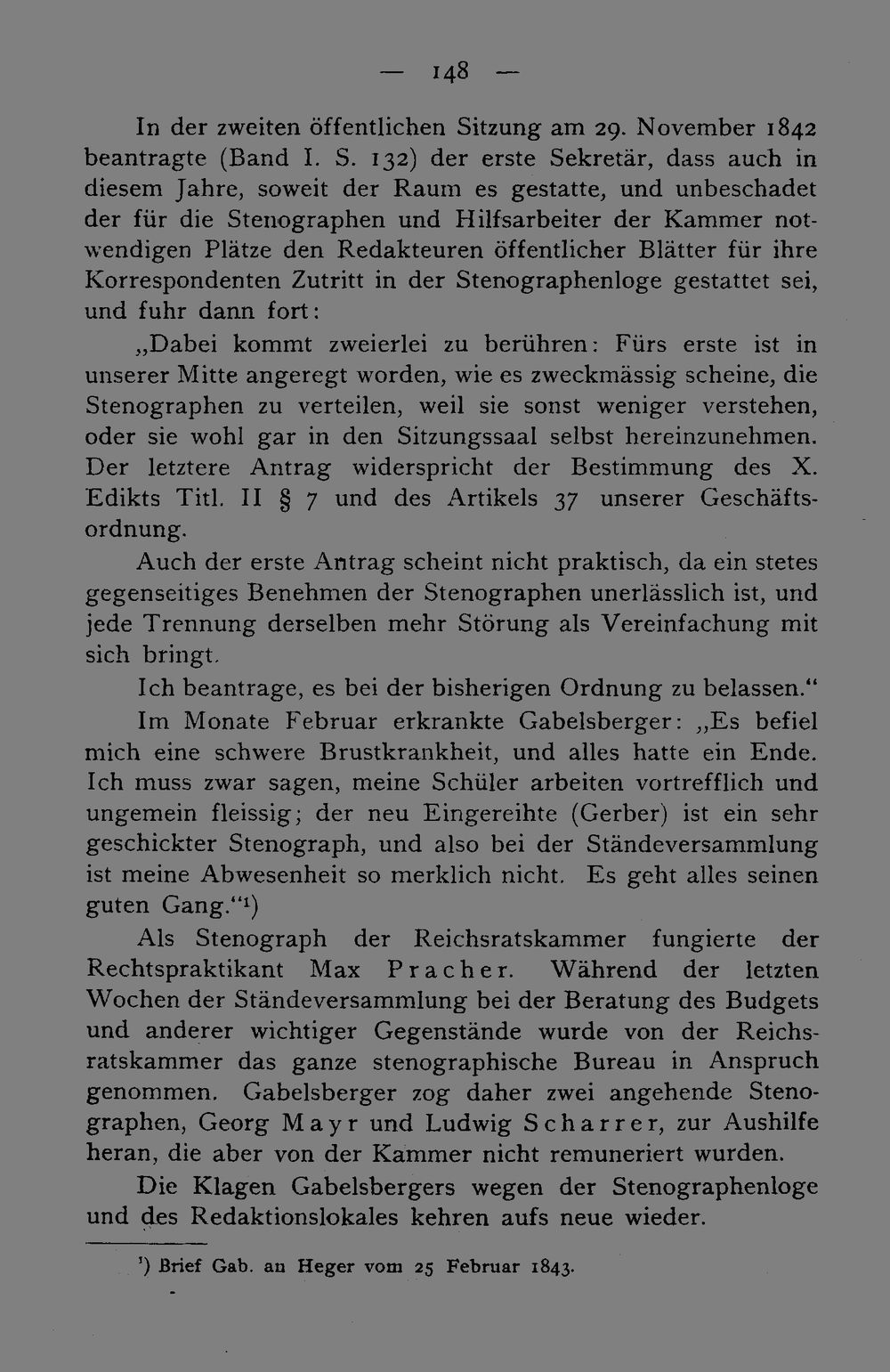 — 148 —

In der zweiten öffentlichen Sitzung am 29. November 1842 beantragte (Band I. S. 132) der erste Sekretär, dass auch in diesem Jahre, soweit der Raum es gestatte, und unbeschadet der für die Stenographen und Hilfsarbeiter der Kammer notwendigen Plätze den Redakteuren öffentlicher Blätter für ihre Korrespondenten Zutritt in der Stenographenloge gestattet sei, und fuhr dann fort:

„Dabei kommt zweierlei zu berühren: Fürs erste ist in unserer Mitte angeregt worden, wie es zweckmässig scheine, die Stenographen zu verteilen, weil sie sonst weniger verstehen, oder sie wohl gar in den Sitzungssaal selbst hereinzunehmen. Der letztere Antrag widerspricht der Bestimmung des X. Edikts Titl. II § 7 und des Artikels 37 unserer Geschäftsordnung.

Auch der erste Antrag scheint nicht praktisch, da ein stetes gegenseitiges Benehmen der Stenographen unerlässlich ist, und jede Trennung derselben mehr Störung als Vereinfachung mit sich bringt.

Ich beantrage, es bei der bisherigen Ordnung zu belassen.“

Im Monate Februar erkrankte Gabelsberger: „Es befiel mich eine schwere Brustkrankheit, und alles hatte ein Ende. Ich muss zwar sagen, meine Schüler arbeiten vortrefflich und ungemein fleissig; der neu Eingereihte (Gerber) ist ein sehr geschickter Stenograph, und also bei der Ständeversammlung ist meine Abwesenheit so merklich nicht. Es geht alles seinen guten Gang.“¹)

Als Stenograph der Reichsratskammer fungierte der Rechtspraktikant Max Pracher. Während der letzten Wochen der Ständeversammlung bei der Beratung des Budgets und anderer wichtiger Gegenstände wurde von der Reichsratskammer das ganze stenographische Bureau in Anspruch genommen. Gabelsberger zog daher zwei angehende Stenographen, Georg Mayr und Ludwig Scharrer, zur Aushilfe heran, die aber von der Kammer nicht remuneriert wurden.

Die Klagen Gabelsbergers wegen der Stenographenloge und des Redaktionslokales kehren aufs neue wieder.

¹) Brief Gab. an Heger vom 25 Februar 1843.